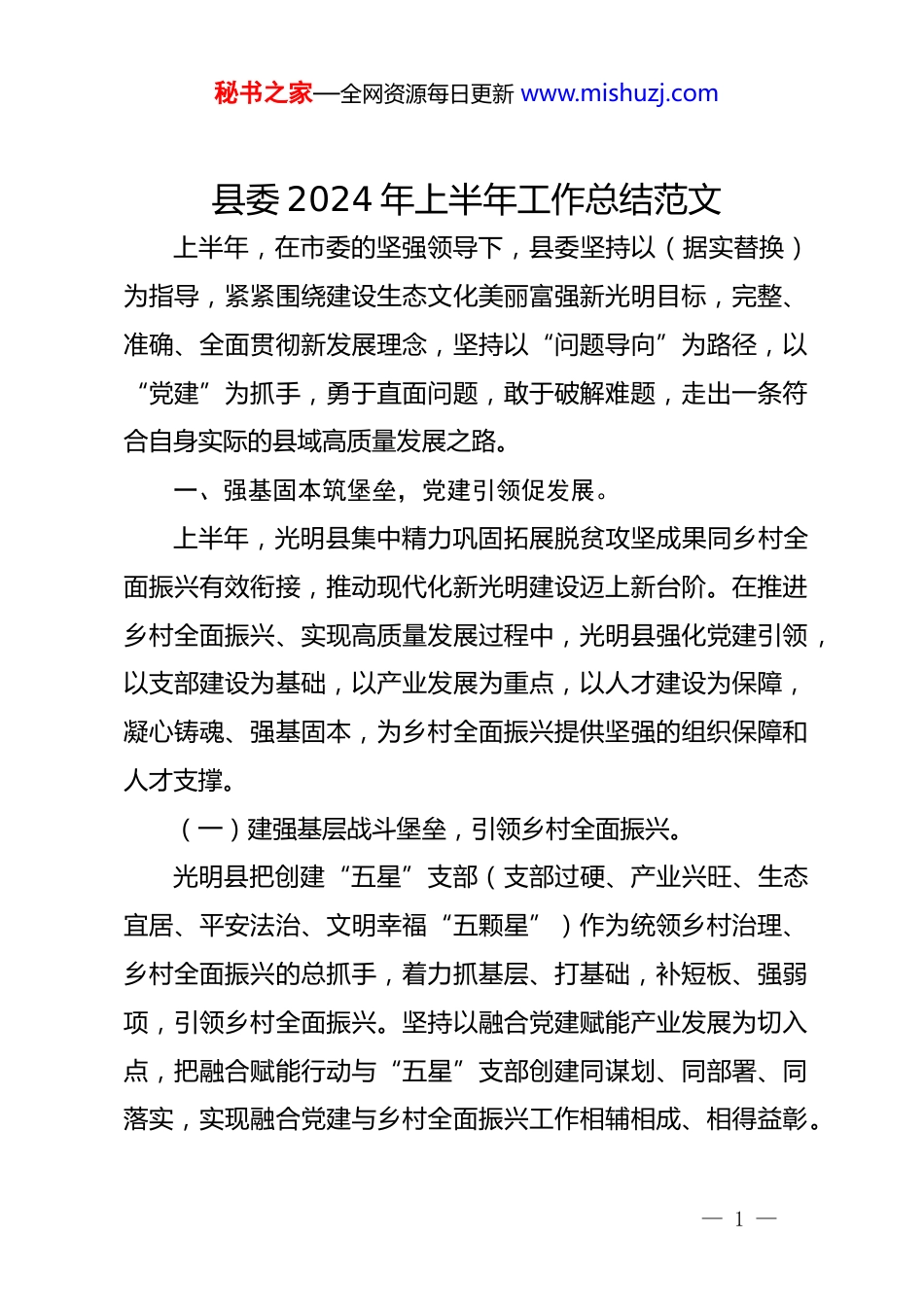 秘书之家—全网资源每日更新 www.mishuzj.com

县委2024年上半年工作总结范文

上半年，在市委的坚强领导下，县委坚持以（据实替换）为指导，紧紧围绕建设生态文化美丽富强新光明目标，完整、准确、全面贯彻新发展理念，坚持以“问题导向”为路径，以“党建”为抓手，勇于直面问题，敢于破解难题，走出一条符合自身实际的县域高质量发展之路。

一、强基固本筑堡垒，党建引领促发展。

上半年，光明县集中精力巩固拓展脱贫攻坚成果同乡村全面振兴有效衔接，推动现代化新光明建设迈上新台阶。在推进乡村全面振兴、实现高质量发展过程中，光明县强化党建引领，以支部建设为基础，以产业发展为重点，以人才建设为保障，凝心铸魂、强基固本，为乡村全面振兴提供坚强的组织保障和人才支撑。

（一）建强基层战斗堡垒，引领乡村全面振兴。

光明县把创建“五星”支部（支部过硬、产业兴旺、生态宜居、平安法治、文明幸福“五颗星”）作为统领乡村治理、乡村全面振兴的总抓手，着力抓基层、打基础，补短板、强弱项，引领乡村全面振兴。坚持以融合党建赋能产业发展为切入点，把融合赋能行动与“五星”支部创建同谋划、同部署、同落实，实现融合党建与乡村全面振兴工作相辅相成、相得益彰。

— 1 —